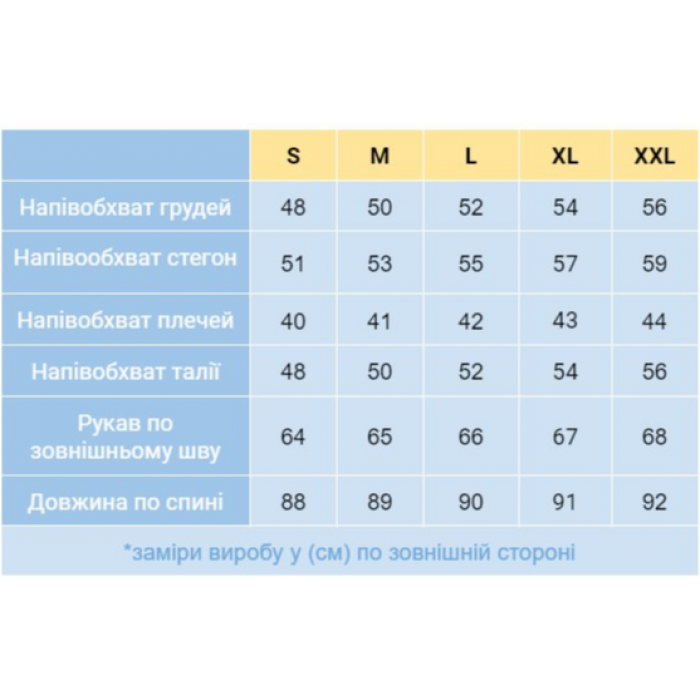 |  | S | M | L | XL | XXL |
|---|---|---|---|---|---|
| Напівобхват грудей | 48 | 50 | 52 | 54 | 56 |
| Напівообхват стегон | 51 | 53 | 55 | 57 | 59 |
| Напівобхват плечей | 40 | 41 | 42 | 43 | 44 |
| Напівобхват талії | 48 | 50 | 52 | 54 | 56 |
| Рукав по зовнішньому шву | 64 | 65 | 66 | 67 | 68 |
| Довжина по спині | 88 | 89 | 90 | 91 | 92 |

*заміри виробу у (см) по зовнішній стороні